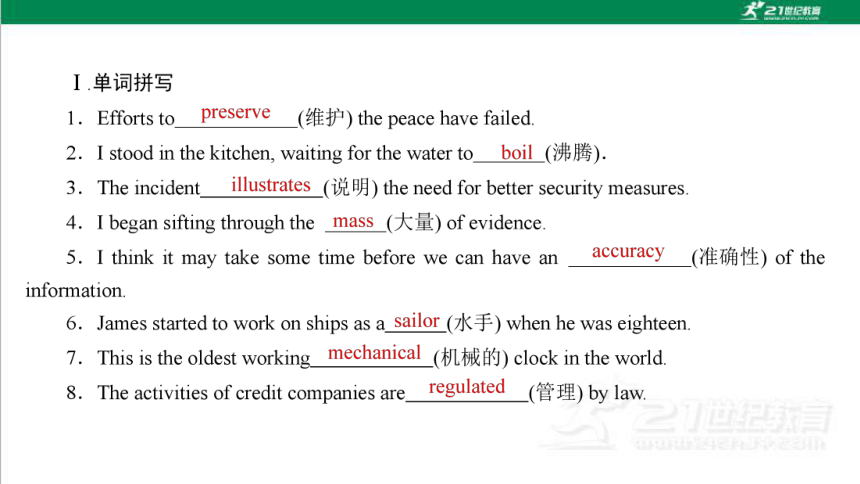 21世纪教育

Ⅰ.单词拼写

1．Efforts to preserve (维护) the peace have failed.

2．I stood in the kitchen, waiting for the water to boil (沸腾).

3．The incident illustrates (说明) the need for better security measures.

4．I began sifting through the mass (大量) of evidence.

5．I think it may take some time before we can have an accuracy (准确性) of the information.

6．James started to work on ships as a sailor (水手) when he was eighteen.

7．This is the oldest working mechanical (机械的) clock in the world.

8．The activities of credit companies are regulated (管理) by law.

21世纪教育